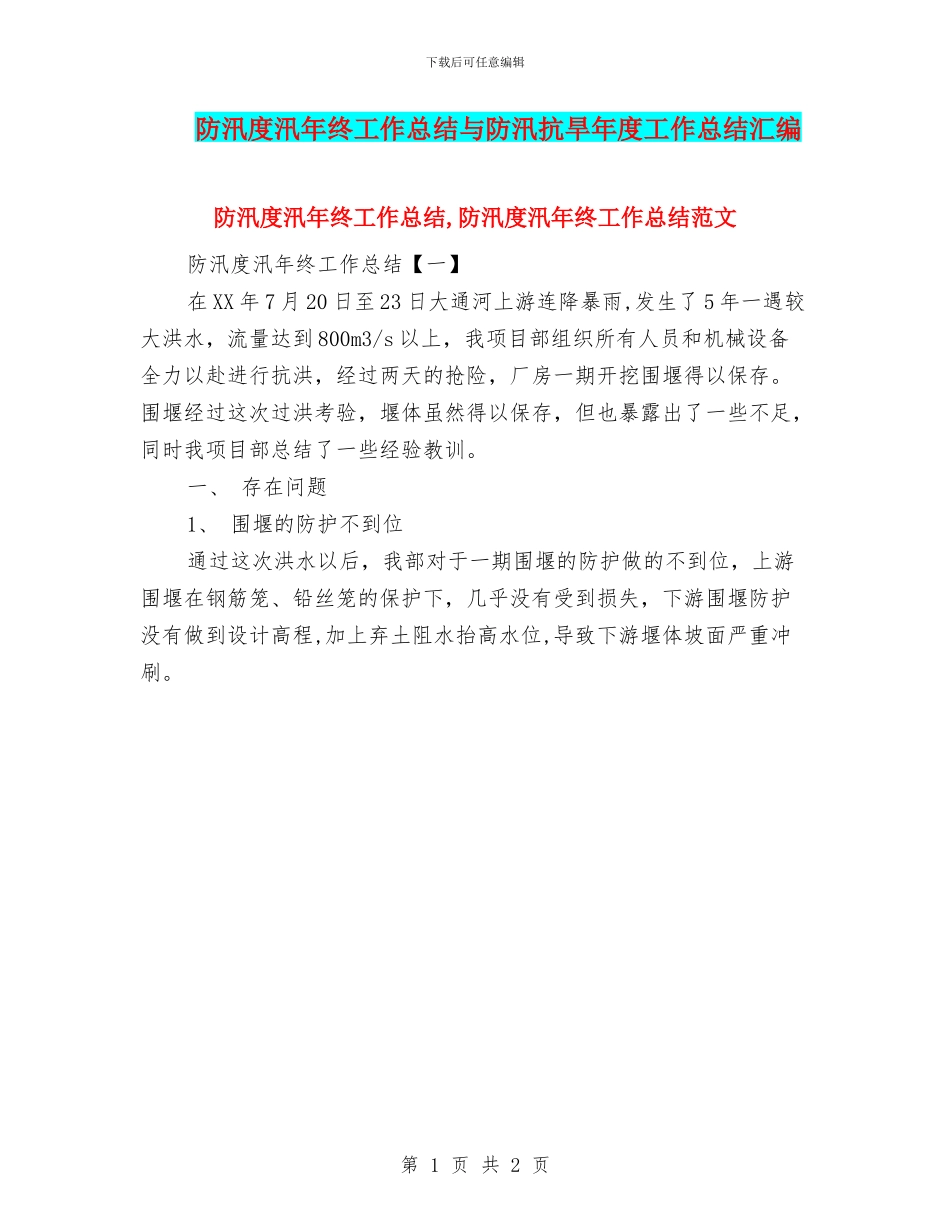 下载后可任意编辑

防汛度汛年终工作总结与防汛抗旱年度工作总结汇编

防汛度汛年终工作总结,防汛度汛年终工作总结范文

防汛度汛年终工作总结【一】

在XX年7月20日至23日大通河上游连降暴雨,发生了5年一遇较大洪水，流量达到800m3/s以上，我项目部组织所有人员和机械设备全力以赴进行抗洪，经过两天的抢险，厂房一期开挖围堰得以保存。围堰经过这次过洪考验，堰体虽然得以保存，但也暴露出了一些不足，同时我项目部总结了一些经验教训。

一、 存在问题

1、 围堰的防护不到位

通过这次洪水以后，我部对于一期围堰的防护做的不到位，上游围堰在钢筋笼、铅丝笼的保护下，几乎没有受到损失，下游围堰防护没有做到设计高程,加上弃土阻水抬高水位,导致下游堰体坡面严重冲刷。

第 1 页 共 2 页